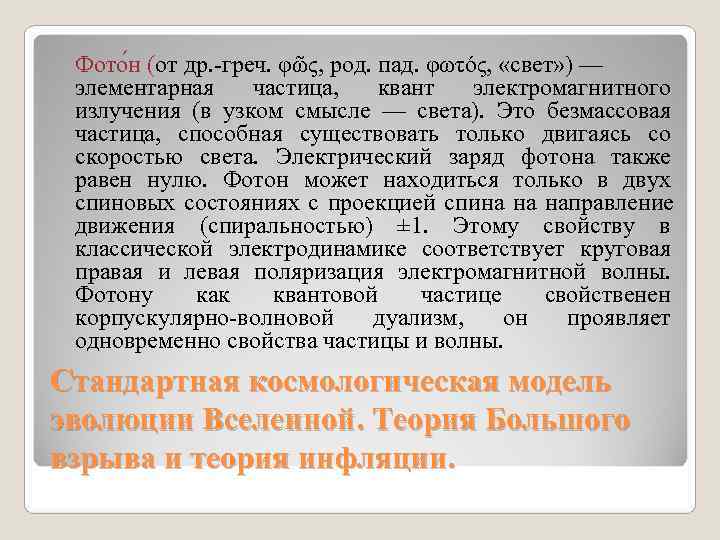 Фото́н (от др.-греч. φῶς, род. пад. φωτός, «свет») — элементарная частица, квант электромагнитного излучения (в узком смысле — света). Это безмассовая частица, способная существовать только двигаясь со скоростью света. Электрический заряд фотона также равен нулю. Фотон может находиться только в двух спиновых состояниях с проекцией спина на направление движения (спиральностью) ±1. Этому свойству в классической электродинамике соответствует круговая правая и левая поляризация электромагнитной волны. Фотону как квантовой частице свойственен корпускулярно-волновой дуализм, он проявляет одновременно свойства частицы и волны.

Стандартная космологическая модель эволюции Вселенной. Теория Большого взрыва и теория инфляции.